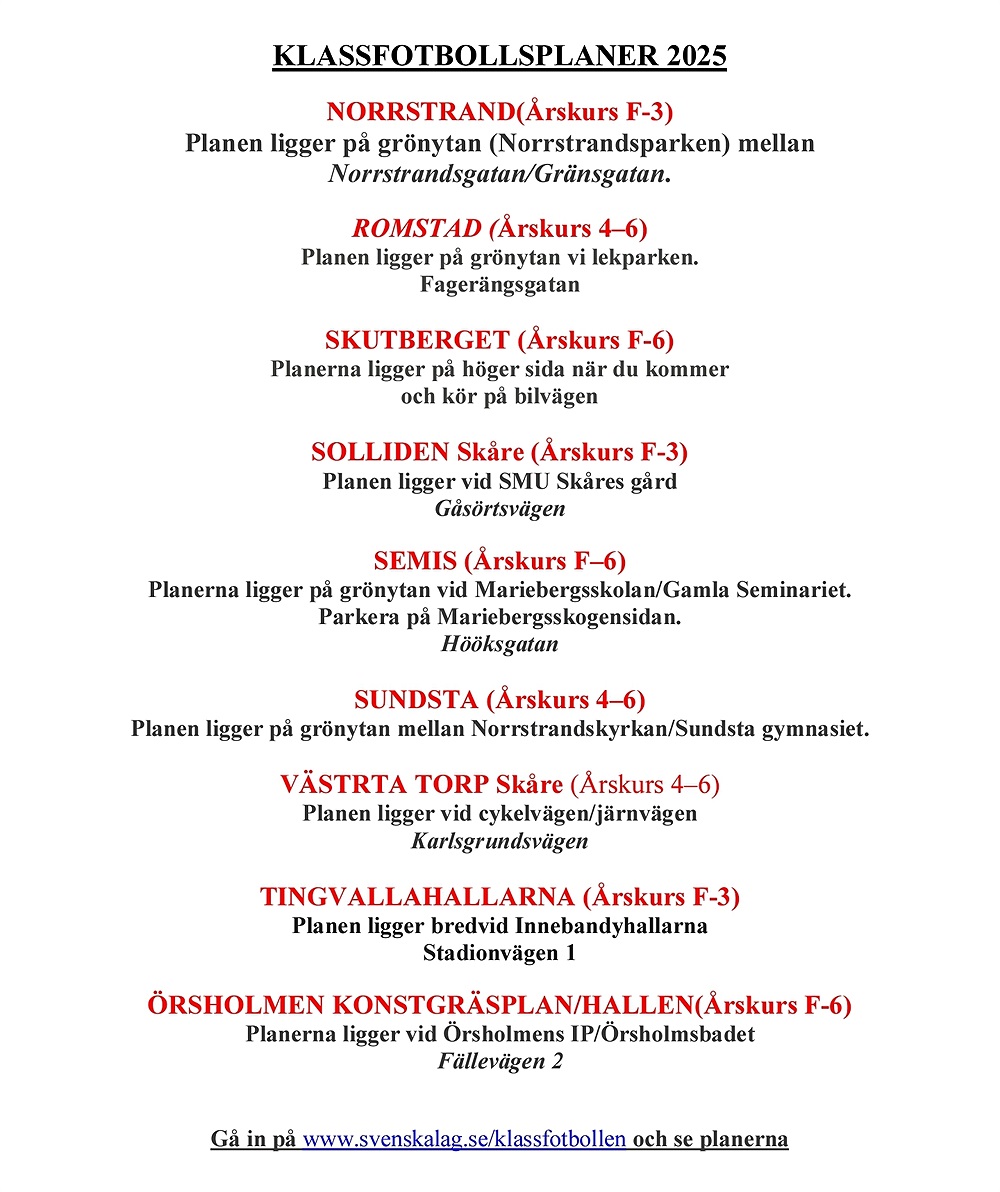 KLASSFOTBOLLSPLANER 2025

NORRSTRAND(Årskurs F-3)
Planen ligger på grönytan (Norrstrandsparken) mellan
Norrstrandsgatan/Gränsgatan.

ROMSTAD (Årskurs 4–6)
Planen ligger på grönytan vi lekparken.
Fagerängsgatan

SKUTBERGET (Årskurs F-6)
Planerna ligger på höger sida när du kommer
och kör på bilvägen

SOLLIDEN Skåre (Årskurs F-3)
Planen ligger vid SMU Skåres gård
Gåsörtsvägen

SEMIS (Årskurs F–6)
Planerna ligger på grönytan vid Mariebergsskolan/Gamla Seminariet.
Parkera på Mariebergsskogensidan.
Hööksgatan

SUNDSTA (Årskurs 4–6)
Planen ligger på grönytan mellan Norrstrandskyrkan/Sundsta gymnasiet.

VÄSTRTA TORP Skåre (Årskurs 4–6)
Planen ligger vid cykelvägen/järnvägen
Karlsgrundsvägen

TINGVALLAHALLARNA (Årskurs F-3)
Planen ligger bredvid Innebandyhallarna
Stadionvägen 1

ÖRSHOLMEN KONSTGRÄSPLAN/HALLEN(Årskurs F-6)
Planerna ligger vid Örsholmens IP/Örsholmsbadet
Fällevägen 2

Gå in på www.svenskalag.se/klassfotbollen och se planerna